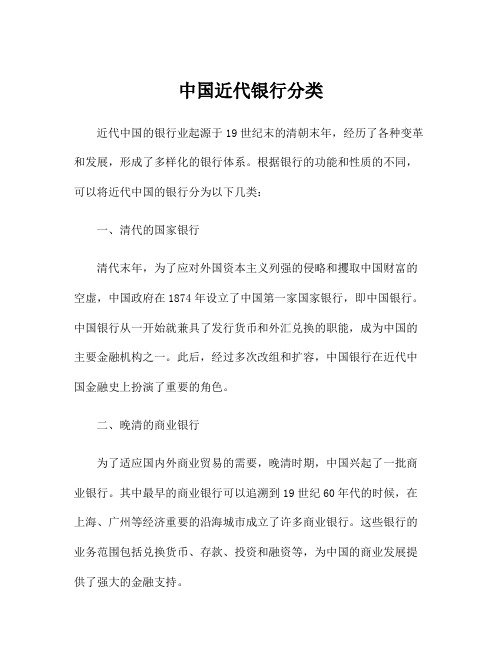 中国近代银行分类

近代中国的银行业起源于19世纪末的清朝末年，经历了各种变革和发展，形成了多样化的银行体系。根据银行的功能和性质的不同，可以将近代中国的银行分为以下几类：

一、清代的国家银行

清代末年，为了应对外国资本主义列强的侵略和攫取中国财富的空虚，中国政府在1874年设立了中国第一家国家银行，即中国银行。中国银行从一开始就兼具了发行货币和外汇兑换的职能，成为中国的主要金融机构之一。此后，经过多次改组和扩容，中国银行在近代中国金融史上扮演了重要的角色。

二、晚清的商业银行

为了适应国内外商业贸易的需要，晚清时期，中国兴起了一批商业银行。其中最早的商业银行可以追溯到19世纪60年代的时候，在上海、广州等经济重要的沿海城市成立了许多商业银行。这些银行的业务范围包括兑换货币、存款、投资和融资等，为中国的商业发展提供了强大的金融支持。